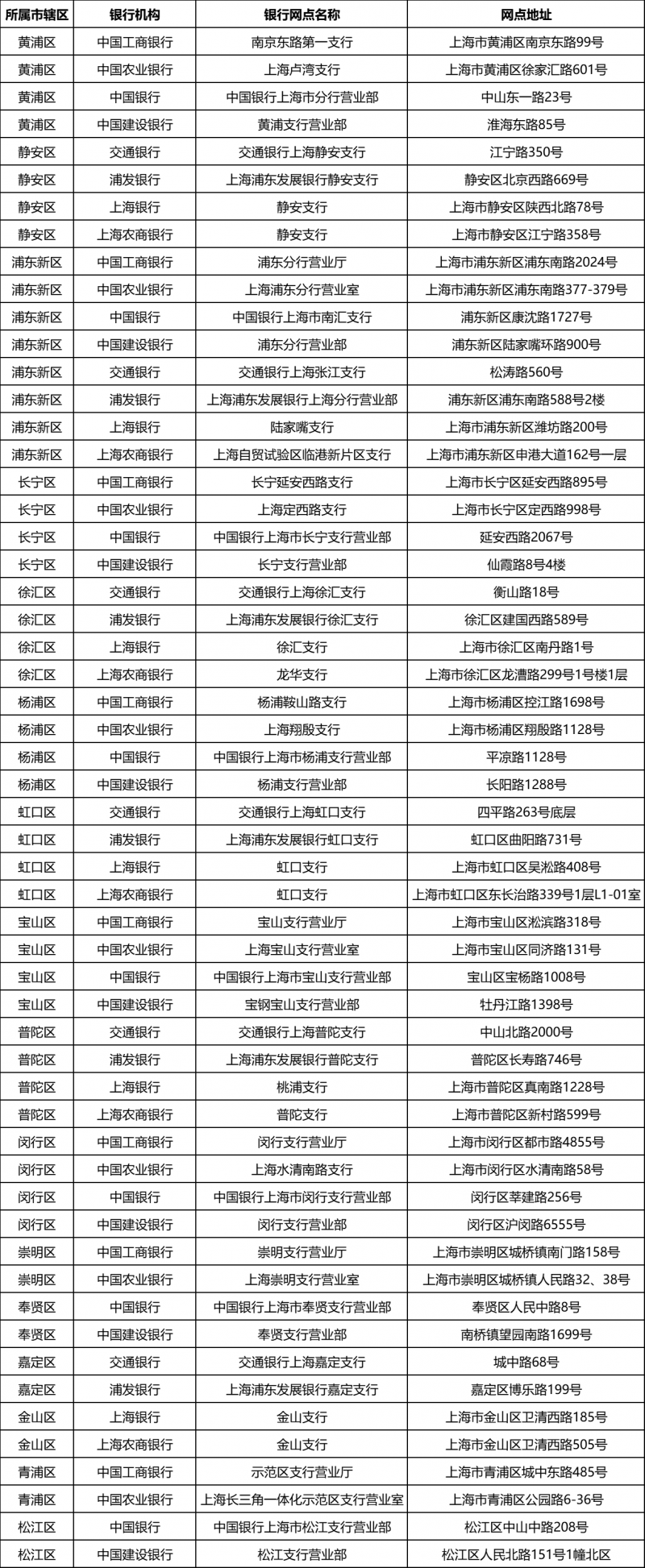 | 所属市辖区 | 银行机构 | 银行网点名称 | 网点地址 |
|---|---|---|---|
| 黄浦区 | 中国工商银行 | 南京东路第一支行 | 上海市黄浦区南京东路99号 |
| 黄浦区 | 中国农业银行 | 上海卢湾支行 | 上海市黄浦区徐家汇路601号 |
| 黄浦区 | 中国银行 | 中国银行上海市分行营业部 | 中山东一路23号 |
| 黄浦区 | 中国建设银行 | 黄浦支行营业部 | 淮海东路85号 |
| 静安区 | 交通银行 | 交通银行上海静安支行 | 江宁路350号 |
| 静安区 | 浦发银行 | 上海浦东发展银行静安支行 | 静安区北京西路669号 |
| 静安区 | 上海银行 | 静安支行 | 上海市静安区陕西北路78号 |
| 静安区 | 上海农商银行 | 静安支行 | 上海市静安区江宁路358号 |
| 浦东新区 | 中国工商银行 | 浦东分行营业厅 | 上海市浦东新区浦东南路2024号 |
| 浦东新区 | 中国农业银行 | 上海浦东分行营业室 | 上海市浦东新区浦东南路377-379号 |
| 浦东新区 | 中国银行 | 中国银行上海市南汇支行 | 浦东新区康沈路1727号 |
| 浦东新区 | 中国建设银行 | 浦东分行营业部 | 浦东新区陆家嘴环路900号 |
| 浦东新区 | 交通银行 | 交通银行上海张江支行 | 松涛路560号 |
| 浦东新区 | 浦发银行 | 上海浦东发展银行上海分行营业部 | 浦东新区浦东南路588号2楼 |
| 浦东新区 | 上海银行 | 陆家嘴支行 | 上海市浦东新区潍坊路200号 |
| 浦东新区 | 上海农商银行 | 上海自贸试验区临港新片区支行 | 上海市浦东新区申港大道162号一层 |
| 长宁区 | 中国工商银行 | 长宁延安西路支行 | 上海市长宁区延安西路895号 |
| 长宁区 | 中国农业银行 | 上海定西路支行 | 上海市长宁区定西路998号 |
| 长宁区 | 中国银行 | 中国银行上海市长宁支行营业部 | 延安西路2067号 |
| 长宁区 | 中国建设银行 | 长宁支行营业部 | 仙霞路8号4楼 |
| 徐汇区 | 交通银行 | 交通银行上海徐汇支行 | 衡山路18号 |
| 徐汇区 | 浦发银行 | 上海浦东发展银行徐汇支行 | 徐汇区建国西路589号 |
| 徐汇区 | 上海银行 | 徐汇支行 | 上海市徐汇区南丹路1号 |
| 徐汇区 | 上海农商银行 | 龙华支行 | 上海市徐汇区龙漕路299号1号楼1层 |
| 杨浦区 | 中国工商银行 | 杨浦鞍山路支行 | 上海市杨浦区控江路1698号 |
| 杨浦区 | 中国农业银行 | 上海翔殷支行 | 上海市杨浦区翔殷路1128号 |
| 杨浦区 | 中国银行 | 中国银行上海市杨浦支行营业部 | 平凉路1128号 |
| 杨浦区 | 中国建设银行 | 杨浦支行营业部 | 长阳路1288号 |
| 虹口区 | 交通银行 | 交通银行上海虹口支行 | 四平路263号底层 |
| 虹口区 | 浦发银行 | 上海浦东发展银行虹口支行 | 虹口区曲阳路731号 |
| 虹口区 | 上海银行 | 虹口支行 | 上海市虹口区吴淞路408号 |
| 虹口区 | 上海农商银行 | 虹口支行 | 上海市虹口区东长治路339号1层L1-01室 |
| 宝山区 | 中国工商银行 | 宝山支行营业厅 | 上海市宝山区淞滨路318号 |
| 宝山区 | 中国农业银行 | 上海宝山支行营业室 | 上海市宝山区同济路131号 |
| 宝山区 | 中国银行 | 中国银行上海市宝山支行营业部 | 宝山区宝杨路1008号 |
| 宝山区 | 中国建设银行 | 宝钢宝山支行营业部 | 牡丹江路1398号 |
| 普陀区 | 交通银行 | 交通银行上海普陀支行 | 中山北路2000号 |
| 普陀区 | 浦发银行 | 上海浦东发展银行普陀支行 | 普陀区长寿路746号 |
| 普陀区 | 上海银行 | 桃浦支行 | 上海市普陀区真南路1228号 |
| 普陀区 | 上海农商银行 | 普陀支行 | 上海市普陀区新村路599号 |
| 闵行区 | 中国工商银行 | 闵行支行营业厅 | 上海市闵行区都市路4855号 |
| 闵行区 | 中国农业银行 | 上海水清南路支行 | 上海市闵行区水清南路58号 |
| 闵行区 | 中国银行 | 中国银行上海市闵行支行营业部 | 闵行区莘建路256号 |
| 闵行区 | 中国建设银行 | 闵行支行营业部 | 闵行区沪闵路6555号 |
| 崇明区 | 中国工商银行 | 崇明支行营业厅 | 上海市崇明区城桥镇南门路158号 |
| 崇明区 | 中国农业银行 | 上海崇明支行营业室 | 上海市崇明区城桥镇人民路32、38号 |
| 奉贤区 | 中国银行 | 中国银行上海市奉贤支行营业部 | 奉贤区人民中路8号 |
| 奉贤区 | 中国建设银行 | 奉贤支行营业部 | 南桥镇望园南路1699号 |
| 嘉定区 | 交通银行 | 交通银行上海嘉定支行 | 城中路68号 |
| 嘉定区 | 浦发银行 | 上海浦东发展银行嘉定支行 | 嘉定区博乐路199号 |
| 金山区 | 上海银行 | 金山支行 | 上海市金山区卫清西路185号 |
| 金山区 | 上海农商银行 | 金山支行 | 上海市金山区卫清西路505号 |
| 青浦区 | 中国工商银行 | 示范区支行营业厅 | 上海市青浦区城中东路485号 |
| 青浦区 | 中国农业银行 | 上海长三角一体化示范区支行营业室 | 上海市青浦区公园路6-36号 |
| 松江区 | 中国银行 | 中国银行上海市松江支行营业部 | 松江区中山中路208号 |
| 松江区 | 中国建设银行 | 松江支行营业部 | 松江区人民北路151号1幢北区 |